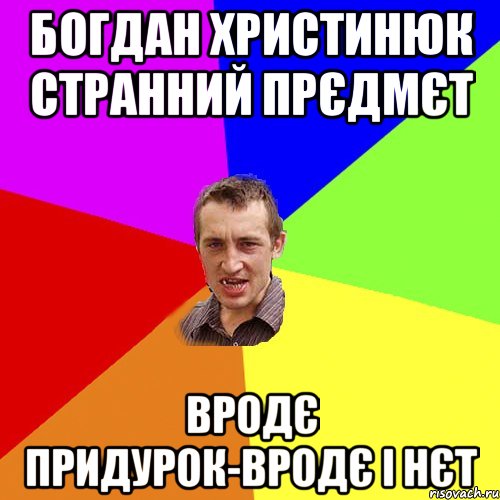 БОГДАН ХРИСТИНЮК СТРАННИЙ ПРЄДМЄТ

ВРОДЄ ПРИДУРОК-ВРОДЄ І НЄТ

risovach.ru